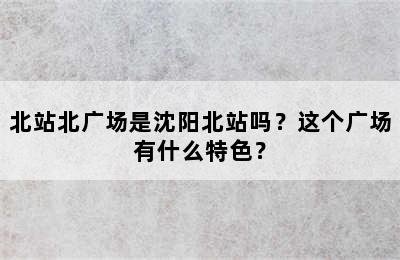 北站北广场是沈阳北站吗？这个广场有什么特色？